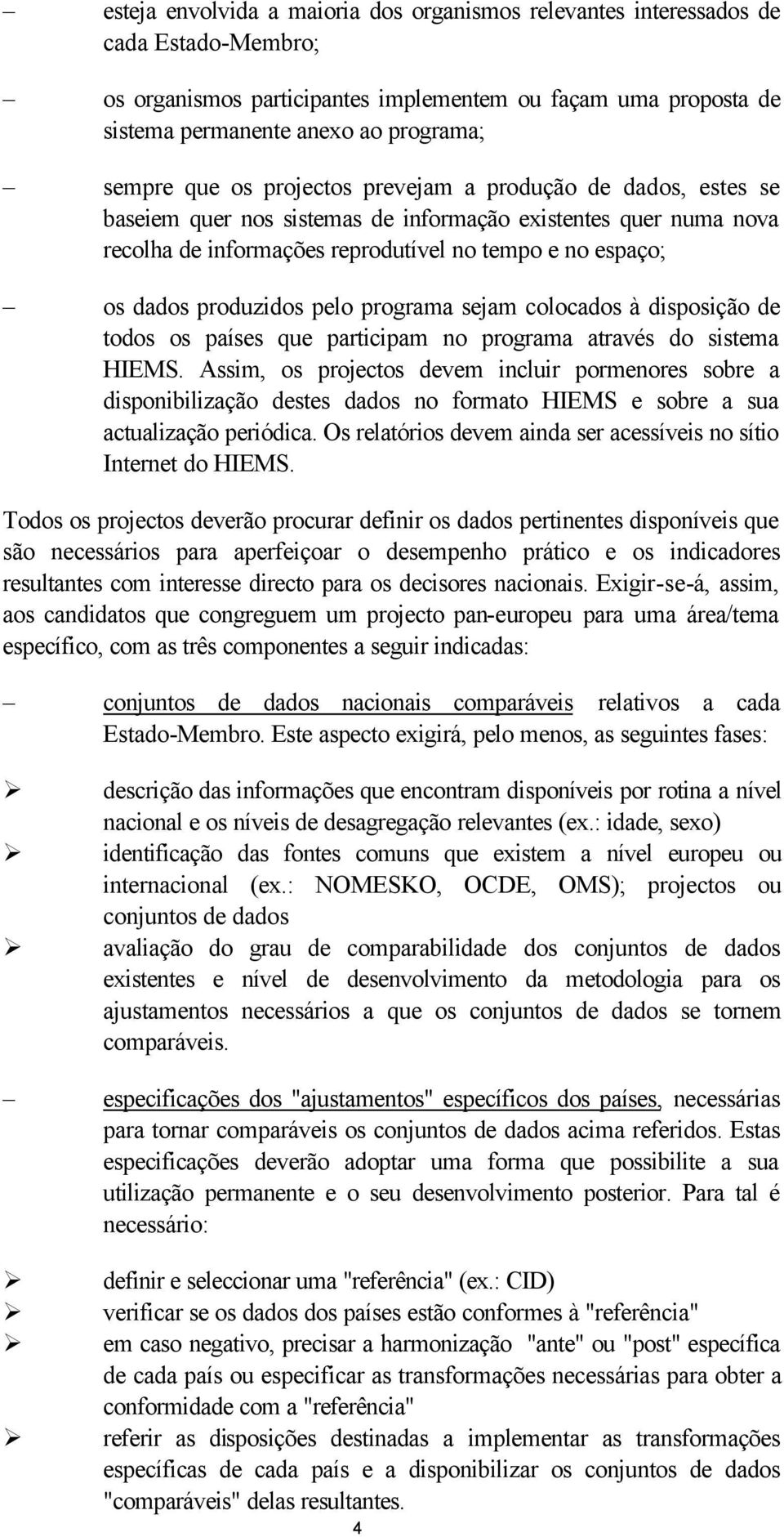 – esteja envolvida a maioria dos organismos relevantes interessados de cada Estado-Membro;

– os organismos participantes implementem ou façam uma proposta de sistema permanente anexo ao programa;

– sempre que os projectos prevejam a produção de dados, estes se baseiem quer nos sistemas de informação existentes quer numa nova recolha de informações reprodutível no tempo e no espaço;

– os dados produzidos pelo programa sejam colocados à disposição de todos os países que participam no programa através do sistema HIEMS. Assim, os projectos devem incluir pormenores sobre a disponibilização destes dados no formato HIEMS e sobre a sua actualização periódica. Os relatórios devem ainda ser acessíveis no sítio Internet do HIEMS.

Todos os projectos deverão procurar definir os dados pertinentes disponíveis que são necessários para aperfeiçoar o desempenho prático e os indicadores resultantes com interesse directo para os decisores nacionais. Exigir-se-á, assim, aos candidatos que congreguem um projecto pan-europeu para uma área/tema específico, com as três componentes a seguir indicadas:

– conjuntos de dados nacionais comparáveis relativos a cada Estado-Membro. Este aspecto exigirá, pelo menos, as seguintes fases:

➢ descrição das informações que encontram disponíveis por rotina a nível nacional e os níveis de desagregação relevantes (ex.: idade, sexo)
➢ identificação das fontes comuns que existem a nível europeu ou internacional (ex.: NOMESKO, OCDE, OMS); projectos ou conjuntos de dados
➢ avaliação do grau de comparabilidade dos conjuntos de dados existentes e nível de desenvolvimento da metodologia para os ajustamentos necessários a que os conjuntos de dados se tornem comparáveis.

– especificações dos "ajustamentos" específicos dos países, necessárias para tornar comparáveis os conjuntos de dados acima referidos. Estas especificações deverão adoptar uma forma que possibilite a sua utilização permanente e o seu desenvolvimento posterior. Para tal é necessário:

➢ definir e seleccionar uma "referência" (ex.: CID)
➢ verificar se os dados dos países estão conformes à "referência"
➢ em caso negativo, precisar a harmonização "ante" ou "post" específica de cada país ou especificar as transformações necessárias para obter a conformidade com a "referência"
➢ referir as disposições destinadas a implementar as transformações específicas de cada país e a disponibilizar os conjuntos de dados "comparáveis" delas resultantes.

4